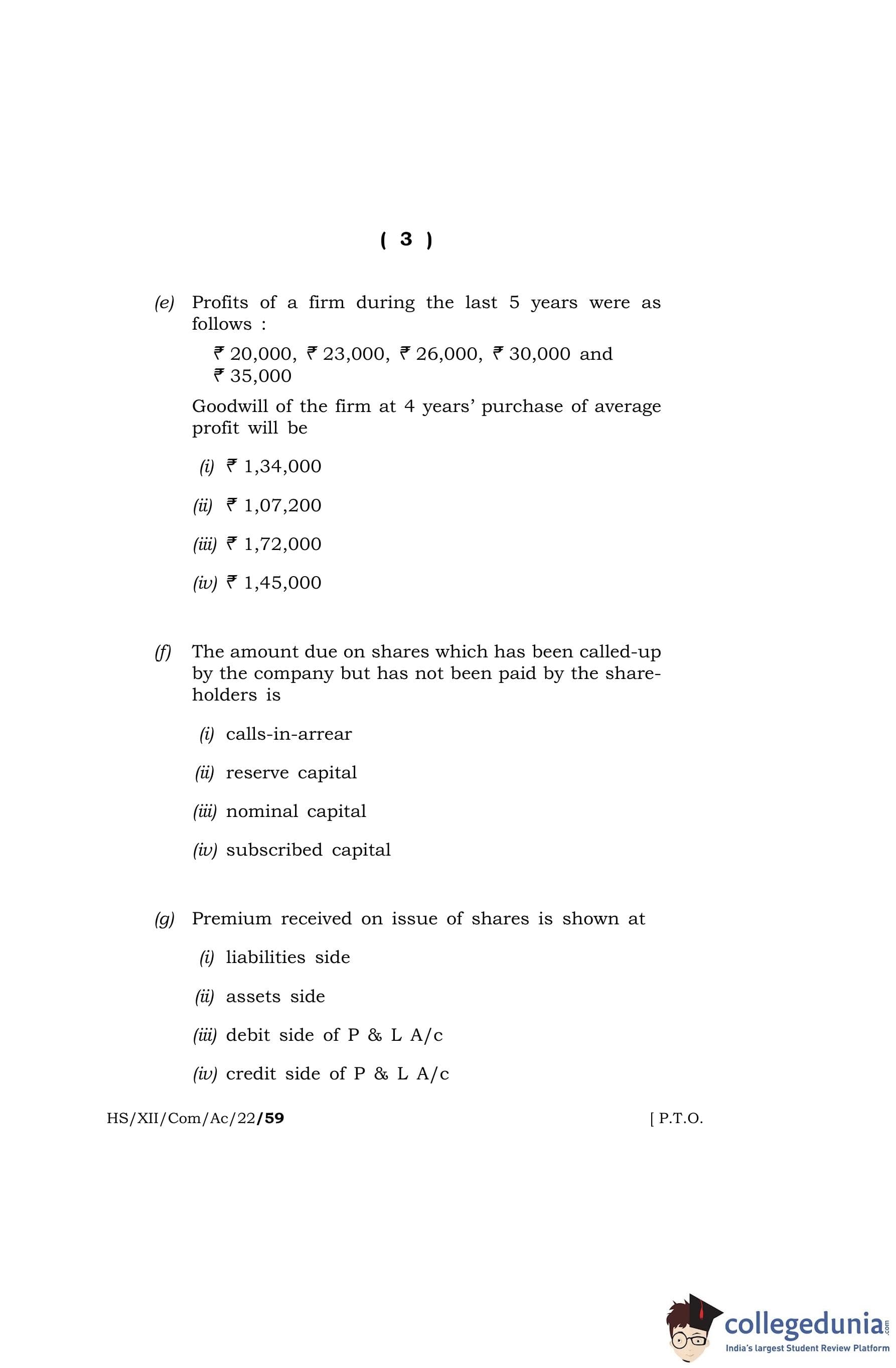 ( 3 )

(e) Profits of a firm during the last 5 years were as follows :

₹ 20,000, ₹ 23,000, ₹ 26,000, ₹ 30,000 and ₹ 35,000

Goodwill of the firm at 4 years' purchase of average profit will be

(i) ₹ 1,34,000

(ii) ₹ 1,07,200

(iii) ₹ 1,72,000

(iv) ₹ 1,45,000

(f) The amount due on shares which has been called-up by the company but has not been paid by the shareholders is

(i) calls-in-arrear

(ii) reserve capital

(iii) nominal capital

(iv) subscribed capital

(g) Premium received on issue of shares is shown at

(i) liabilities side

(ii) assets side

(iii) debit side of P & L A/c

(iv) credit side of P & L A/c

HS/XII/Com/Ac/22/59 [ P.T.O.

collegedunia.com
India's largest Student Review Platform